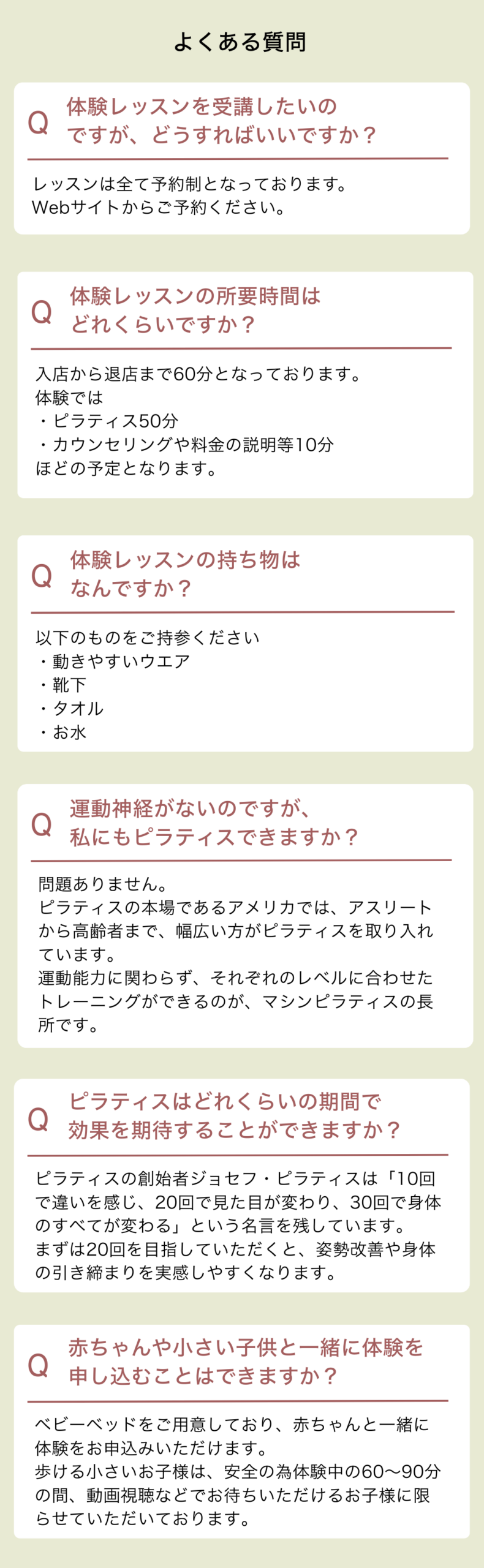 よくある質問

Q 体験レッスンを受講したいのですが、どうすればいいですか？

レッスンは全て予約制となっております。
Webサイトからご予約ください。

Q 体験レッスンの所要時間はどれくらいですか？

入店から退店まで60分となっております。
体験では
・ピラティス50分
・カウンセリングや料金の説明等10分
ほどの予定となります。

Q 体験レッスンの持ち物はなんですか？

以下のものをご持参ください
・動きやすいウエア
・靴下
・タオル
・お水

Q 運動神経がないのですが、私にもピラティスできますか？

問題ありません。
ピラティスの本場であるアメリカでは、アスリートから高齢者まで、幅広い方がピラティスを取り入れています。
運動能力に関わらず、それぞれのレベルに合わせたトレーニングができるのが、マシンピラティスの長所です。

Q ピラティスはどれくらいの期間で効果を期待することができますか？

ピラティスの創始者ジョセフ・ピラティスは「10回で違いを感じ、20回で見た目が変わり、30回で身体のすべてが変わる」という名言を残しています。
まずは20回を目指していただくと、姿勢改善や身体の引き締まりを実感しやすくなります。

Q 赤ちゃんや小さい子供と一緒に体験を申し込むことはできますか？

ベビーベッドをご用意しており、赤ちゃんと一緒に体験をお申込みいただけます。
歩ける小さいお子様は、安全の為体験中の60〜90分の間、動画視聴などでお待ちいただけるお子様に限らせていただいております。